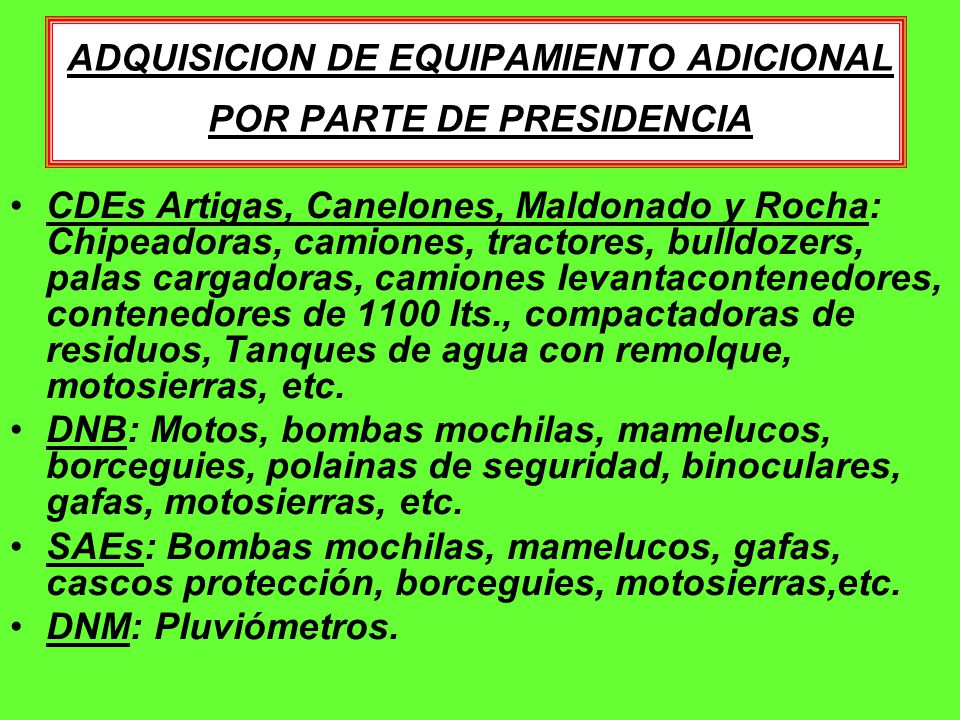 ADQUISICION DE EQUIPAMIENTO ADICIONAL POR PARTE DE PRESIDENCIA

• CDEs Artigas, Canelones, Maldonado y Rocha: Chipeadoras, camiones, tractores, bulldozers, palas cargadoras, camiones levantacontenedores, contenedores de 1100 lts., compactadoras de residuos, Tanques de agua con remolque, motosierras, etc.
• DNB: Motos, bombas mochilas, mamelucos, borceguies, polainas de seguridad, binoculares, gafas, motosierras, etc.
• SAEs: Bombas mochilas, mamelucos, gafas, cascos protección, borceguies, motosierras,etc.
• DNM: Pluviómetros.